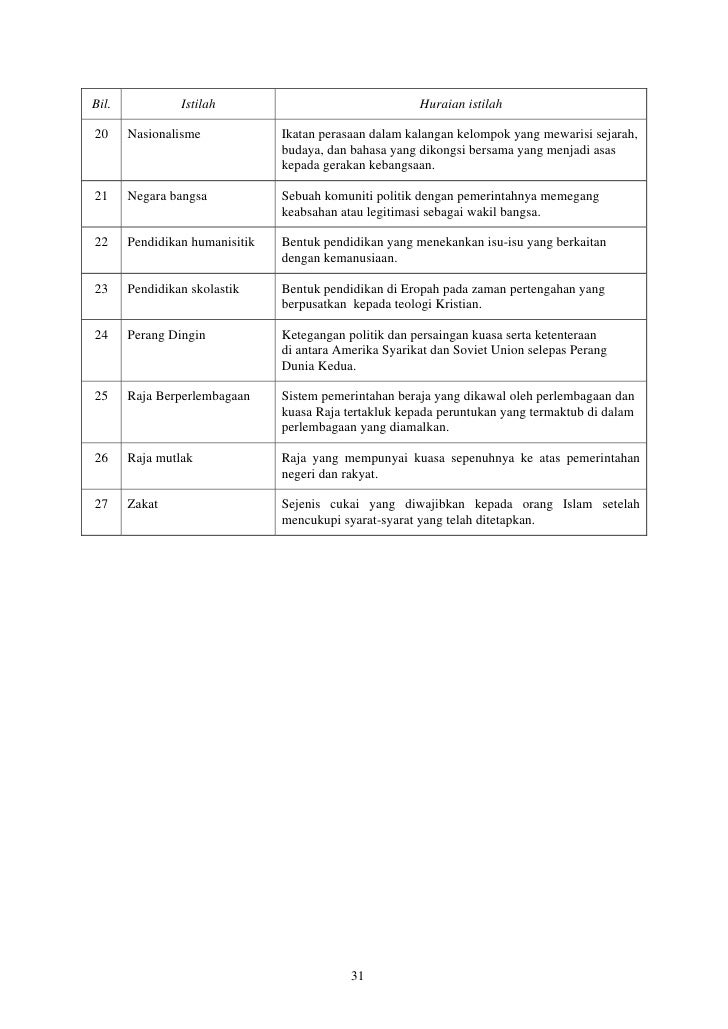 | Bil. | Istilah | Huraian istilah |
|---|---|---|
| 20 | Nasionalisme | Ikatan perasaan dalam kalangan kelompok yang mewarisi sejarah, budaya, dan bahasa yang dikongsi bersama yang menjadi asas kepada gerakan kebangsaan. |
| 21 | Negara bangsa | Sebuah komuniti politik dengan pemerintahnya memegang keabsahan atau legitimasi sebagai wakil bangsa. |
| 22 | Pendidikan humanisitik | Bentuk pendidikan yang menekankan isu-isu yang berkaitan dengan kemanusiaan. |
| 23 | Pendidikan skolastik | Bentuk pendidikan di Eropah pada zaman pertengahan yang berpusatkan kepada teologi Kristian. |
| 24 | Perang Dingin | Ketegangan politik dan persaingan kuasa serta ketenteraan di antara Amerika Syarikat dan Soviet Union selepas Perang Dunia Kedua. |
| 25 | Raja Berperlembagaan | Sistem pemerintahan beraja yang dikawal oleh perlembagaan dan kuasa Raja tertakluk kepada peruntukan yang termaktub di dalam perlembagaan yang diamalkan. |
| 26 | Raja mutlak | Raja yang mempunyai kuasa sepenuhnya ke atas pemerintahan negeri dan rakyat. |
| 27 | Zakat | Sejenis cukai yang diwajibkan kepada orang Islam setelah mencukupi syarat-syarat yang telah ditetapkan. |

31